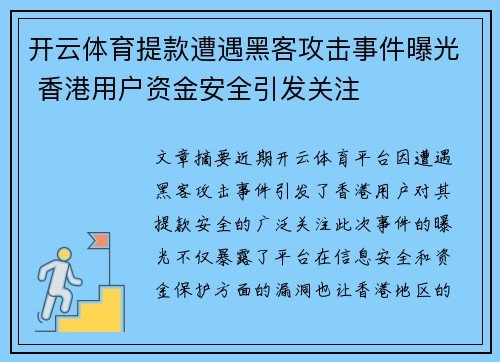 开云体育提款遭遇黑客攻击事件曝光 香港用户资金安全引发关注

文章摘要近期开云体育平台因遭遇黑客攻击事件引发了香港用户对其提款安全的广泛关注此次事件的曝光不仅暴露了平台在信息安全和资金保护方面的漏洞也让香港地区的